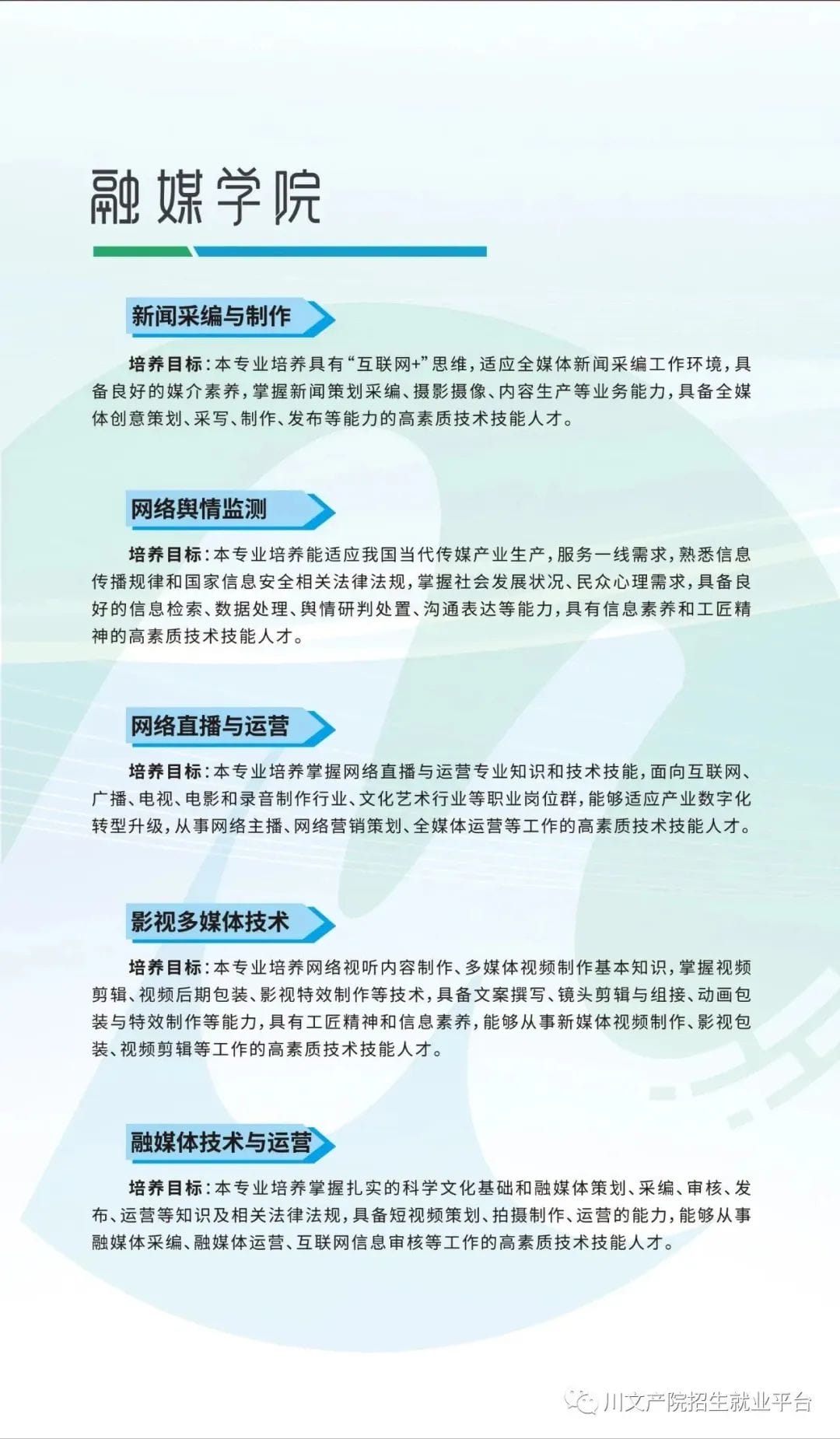 融媒学院

新闻采编与制作

培养目标：本专业培养具有“互联网+”思维，适应全媒体新闻采编工作环境，具备良好的媒介素养，掌握新闻策划采编、摄影摄像、内容生产等业务能力，具备全媒体创意策划、采写、制作、发布等能力的高素质技术技能人才。

网络舆情监测

培养目标：本专业培养能适应我国当代传媒产业生产，服务一线需求，熟悉信息传播规律和国家信息安全相关法律法规，掌握社会发展状况、民众心理需求，具备良好的信息检索、数据处理、舆情研判处置、沟通表达等能力，具有信息素养和工匠精神的高素质技术技能人才。

网络直播与运营

培养目标：本专业培养掌握网络直播与运营专业知识和技术技能，面向互联网、广播、电视、电影和录音制作行业、文化艺术行业等职业岗位群，能够适应产业数字化转型升级，从事网络主播、网络营销策划、全媒体运营等工作的高素质技术技能人才。

影视多媒体技术

培养目标：本专业培养网络视听内容制作、多媒体视频制作基本知识，掌握视频剪辑、视频后期包装、影视特效制作等技术，具备文案撰写、镜头剪辑与组接、动画包装与特效制作等能力，具有工匠精神和信息素养，能够从事新媒体视频制作、影视包装、视频剪辑等工作的高素质技术技能人才。

融媒体技术与运营

培养目标：本专业培养掌握扎实的科学文化基础和融媒体策划、采编、审核、发布、运营等知识及相关法律法规，具备短视频策划、拍摄制作、运营的能力，能够从事融媒体采编、融媒体运营、互联网信息审核等工作的高素质技术技能人才。

川文产院招生就业平台